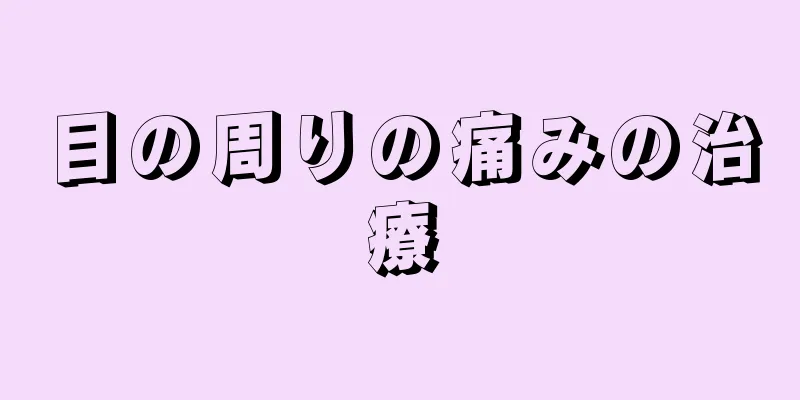 目の周りの痛みの治療